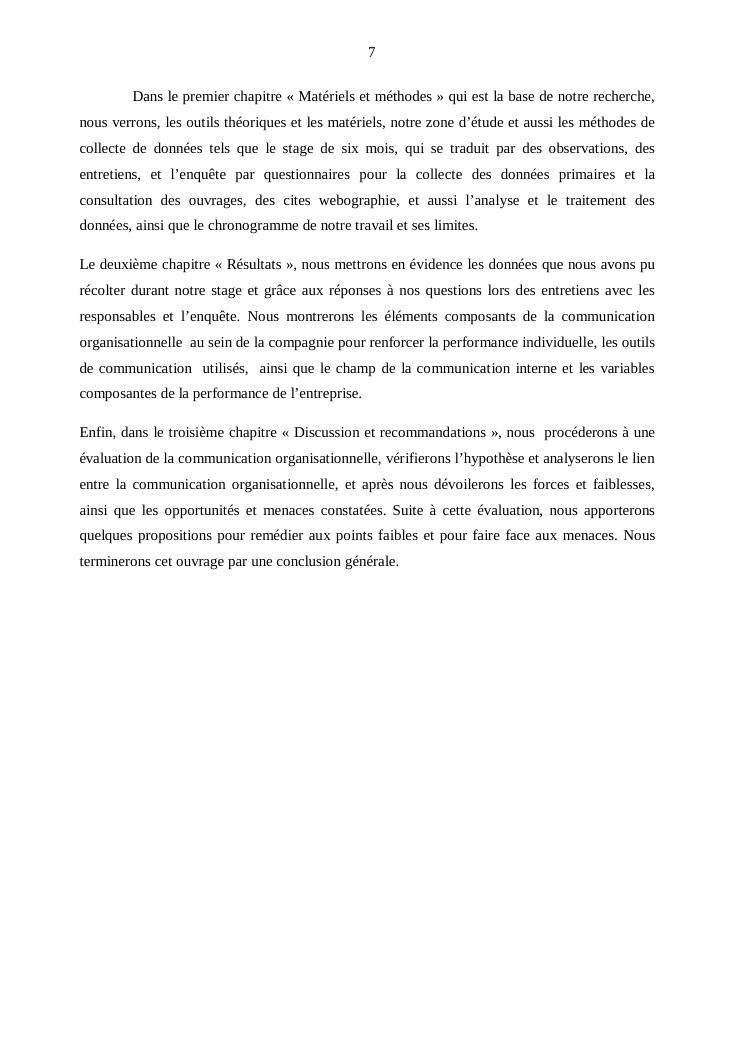 7

Dans le premier chapitre « Matériels et méthodes » qui est la base de notre recherche, nous verrons, les outils théoriques et les matériels, notre zone d'étude et aussi les méthodes de collecte de données tels que le stage de six mois, qui se traduit par des observations, des entretiens, et l'enquête par questionnaires pour la collecte des données primaires et la consultation des ouvrages, des cites webographie, et aussi l'analyse et le traitement des données, ainsi que le chronogramme de notre travail et ses limites.

Le deuxième chapitre « Résultats », nous mettrons en évidence les données que nous avons pu récolter durant notre stage et grâce aux réponses à nos questions lors des entretiens avec les responsables et l'enquête. Nous montrerons les éléments composants de la communication organisationnelle au sein de la compagnie pour renforcer la performance individuelle, les outils de communication utilisés, ainsi que le champ de la communication interne et les variables composantes de la performance de l'entreprise.

Enfin, dans le troisième chapitre « Discussion et recommandations », nous procéderons à une évaluation de la communication organisationnelle, vérifierons l'hypothèse et analyserons le lien entre la communication organisationnelle, et après nous dévoilerons les forces et faiblesses, ainsi que les opportunités et menaces constatées. Suite à cette évaluation, nous apporterons quelques propositions pour remédier aux points faibles et pour faire face aux menaces. Nous terminerons cet ouvrage par une conclusion générale.